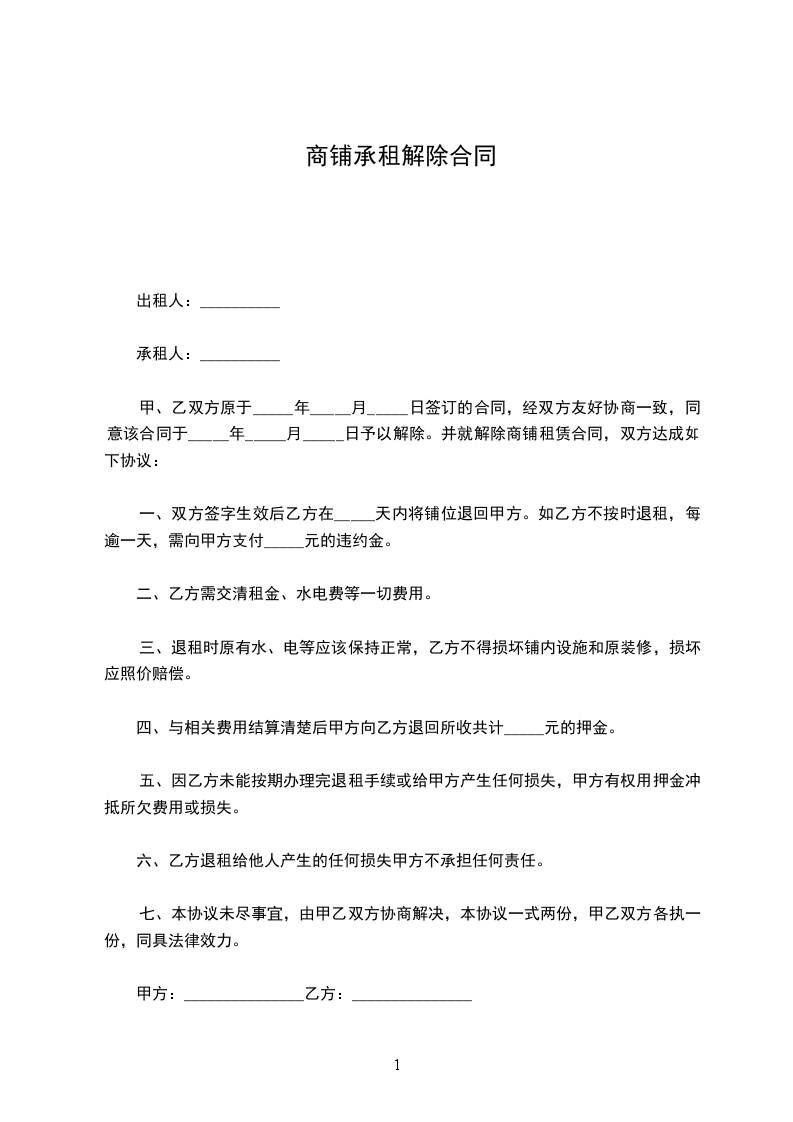 商铺承租解除合同

出租人：__________

承租人：__________

甲、乙双方原于_____年_____月_____日签订的合同，经双方友好协商一致，同意该合同于_____年_____月_____日予以解除。并就解除商铺租赁合同，双方达成如下协议：

一、双方签字生效后乙方在_____天内将铺位退回甲方。如乙方不按时退租，每逾一天，需向甲方支付_____元的违约金。

二、乙方需交清租金、水电费等一切费用。

三、退租时原有水、电等应该保持正常，乙方不得损坏铺内设施和原装修，损坏应照价赔偿。

四、与相关费用结算清楚后甲方向乙方退回所收共计_____元的押金。

五、因乙方未能按期办理完退租手续或给甲方产生任何损失，甲方有权用押金冲抵所欠费用或损失。

六、乙方退租给他人产生的任何损失甲方不承担任何责任。

七、本协议未尽事宜，由甲乙双方协商解决，本协议一式两份，甲乙双方各执一份，同具法律效力。

甲方：_______________乙方：_______________

1